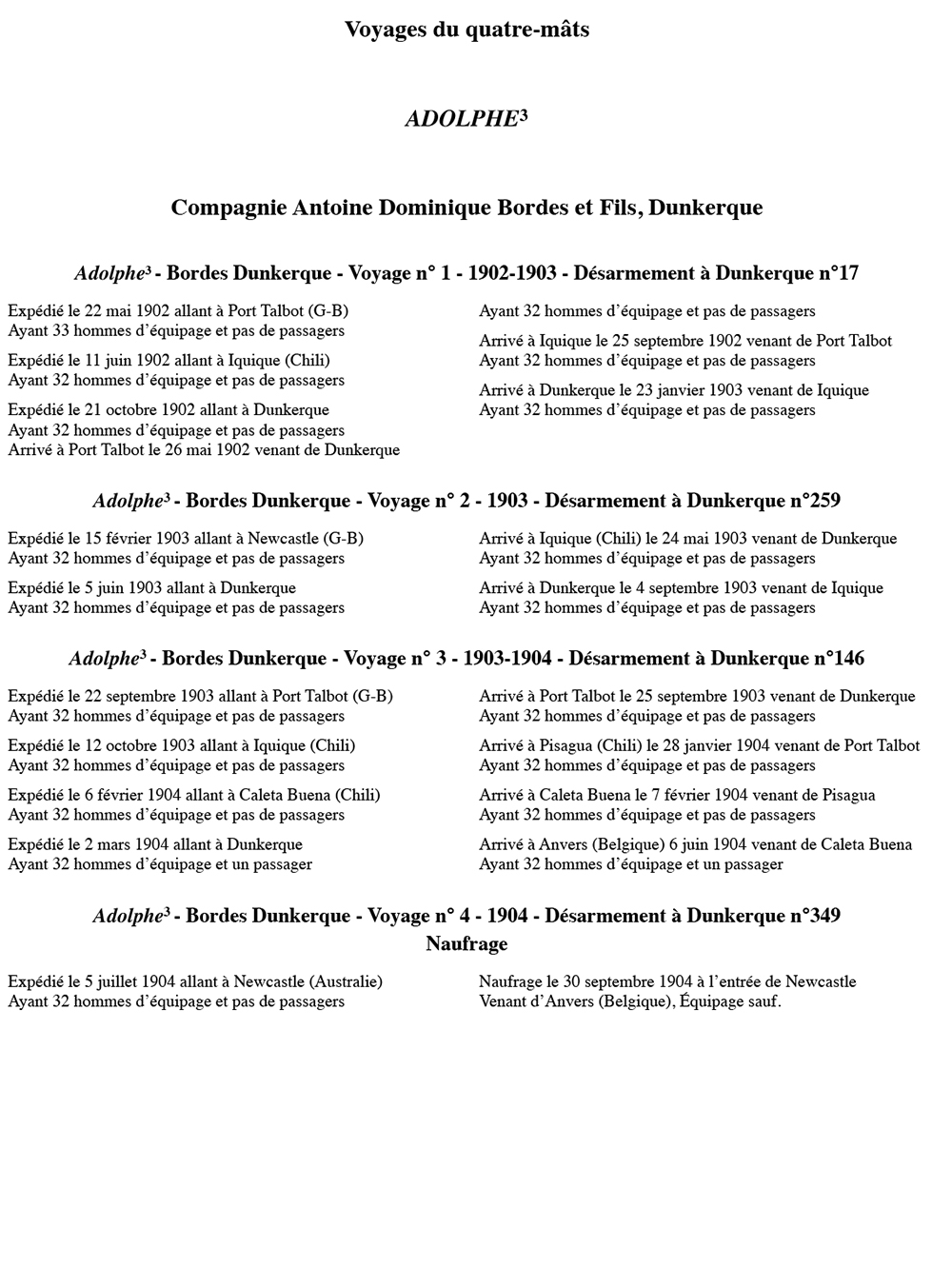 Voyages du quatre-mâts

ADOLPHE$^{3}$

Compagnie Antoine Dominique Bordes et Fils, Dunkerque

Adolphe$^{3}$ - Bordes Dunkerque - Voyage n° 1 - 1902-1903 - Désarmement à Dunkerque n°17

Expédié le 22 mai 1902 allant à Port Talbot (G-B)
Ayant 33 hommes d'équipage et pas de passagers

Expédié le 11 juin 1902 allant à Iquique (Chili)
Ayant 32 hommes d'équipage et pas de passagers

Expédié le 21 octobre 1902 allant à Dunkerque
Ayant 32 hommes d'équipage et pas de passagers
Arrivé à Port Talbot le 26 mai 1902 venant de Dunkerque
Ayant 32 hommes d'équipage et pas de passagers

Arrivé à Iquique le 25 septembre 1902 venant de Port Talbot
Ayant 32 hommes d'équipage et pas de passagers

Arrivé à Dunkerque le 23 janvier 1903 venant de Iquique
Ayant 32 hommes d'équipage et pas de passagers

Adolphe$^{3}$ - Bordes Dunkerque - Voyage n° 2 - 1903 - Désarmement à Dunkerque n°259

Expédié le 15 février 1903 allant à Newcastle (G-B)
Ayant 32 hommes d'équipage et pas de passagers

Expédié le 5 juin 1903 allant à Dunkerque
Ayant 32 hommes d'équipage et pas de passagers

Arrivé à Iquique (Chili) le 24 mai 1903 venant de Dunkerque
Ayant 32 hommes d'équipage et pas de passagers

Arrivé à Dunkerque le 4 septembre 1903 venant de Iquique
Ayant 32 hommes d'équipage et pas de passagers

Adolphe$^{3}$ - Bordes Dunkerque - Voyage n° 3 - 1903-1904 - Désarmement à Dunkerque n°146

Expédié le 22 septembre 1903 allant à Port Talbot (G-B)
Ayant 32 hommes d'équipage et pas de passagers

Expédié le 12 octobre 1903 allant à Iquique (Chili)
Ayant 32 hommes d'équipage et pas de passagers

Expédié le 6 février 1904 allant à Caleta Buena (Chili)
Ayant 32 hommes d'équipage et pas de passagers

Expédié le 2 mars 1904 allant à Dunkerque
Ayant 32 hommes d'équipage et un passager

Arrivé à Port Talbot le 25 septembre 1903 venant de Dunkerque
Ayant 32 hommes d'équipage et pas de passagers

Arrivé à Pisagua (Chili) le 28 janvier 1904 venant de Port Talbot
Ayant 32 hommes d'équipage et pas de passagers

Arrivé à Caleta Buena le 7 février 1904 venant de Pisagua
Ayant 32 hommes d'équipage et pas de passagers

Arrivé à Anvers (Belgique) 6 juin 1904 venant de Caleta Buena
Ayant 32 hommes d'équipage et un passager

Adolphe$^{3}$ - Bordes Dunkerque - Voyage n° 4 - 1904 - Désarmement à Dunkerque n°349
Naufrage

Expédié le 5 juillet 1904 allant à Newcastle (Australie)
Ayant 32 hommes d'équipage et pas de passagers

Naufrage le 30 septembre 1904 à l'entrée de Newcastle
Venant d'Anvers (Belgique), Équipage sauf.